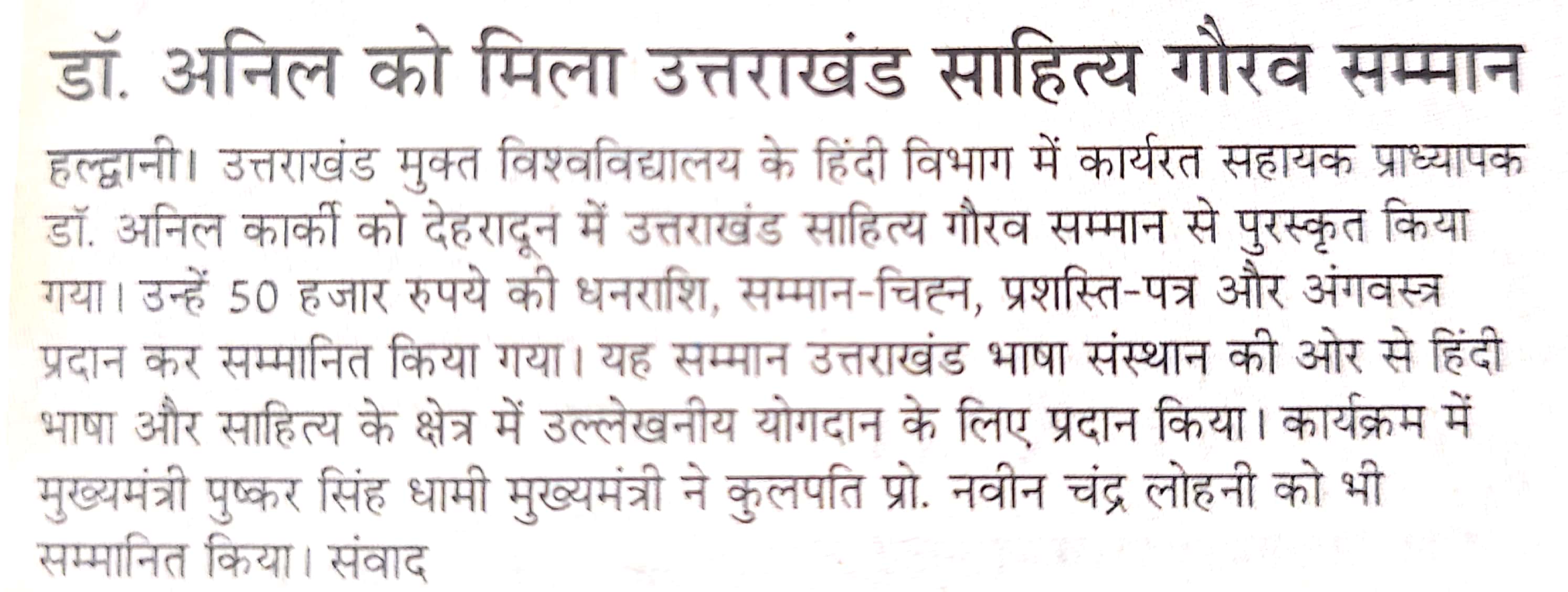 डॉ. अनिल को मिला उत्तराखंड साहित्य गौरव सम्मान

हल्द्वानी। उत्तराखंड मुक्त विश्वविद्यालय के हिंदी विभाग में कार्यरत सहायक प्राध्यापक डॉ. अनिल कार्की को देहरादून में उत्तराखंड साहित्य गौरव सम्मान से पुरस्कृत किया गया। उन्हें 50 हजार रुपये की धनराशि, सम्मान-चिह्न, प्रशस्ति-पत्र और अंगवस्त्र प्रदान कर सम्मानित किया गया। यह सम्मान उत्तराखंड भाषा संस्थान की ओर से हिंदी भाषा और साहित्य के क्षेत्र में उल्लेखनीय योगदान के लिए प्रदान किया। कार्यक्रम में मुख्यमंत्री पुष्कर सिंह धामी मुख्यमंत्री ने कुलपति प्रो. नवीन चंद्र लोहनी को भी सम्मानित किया। संवाद